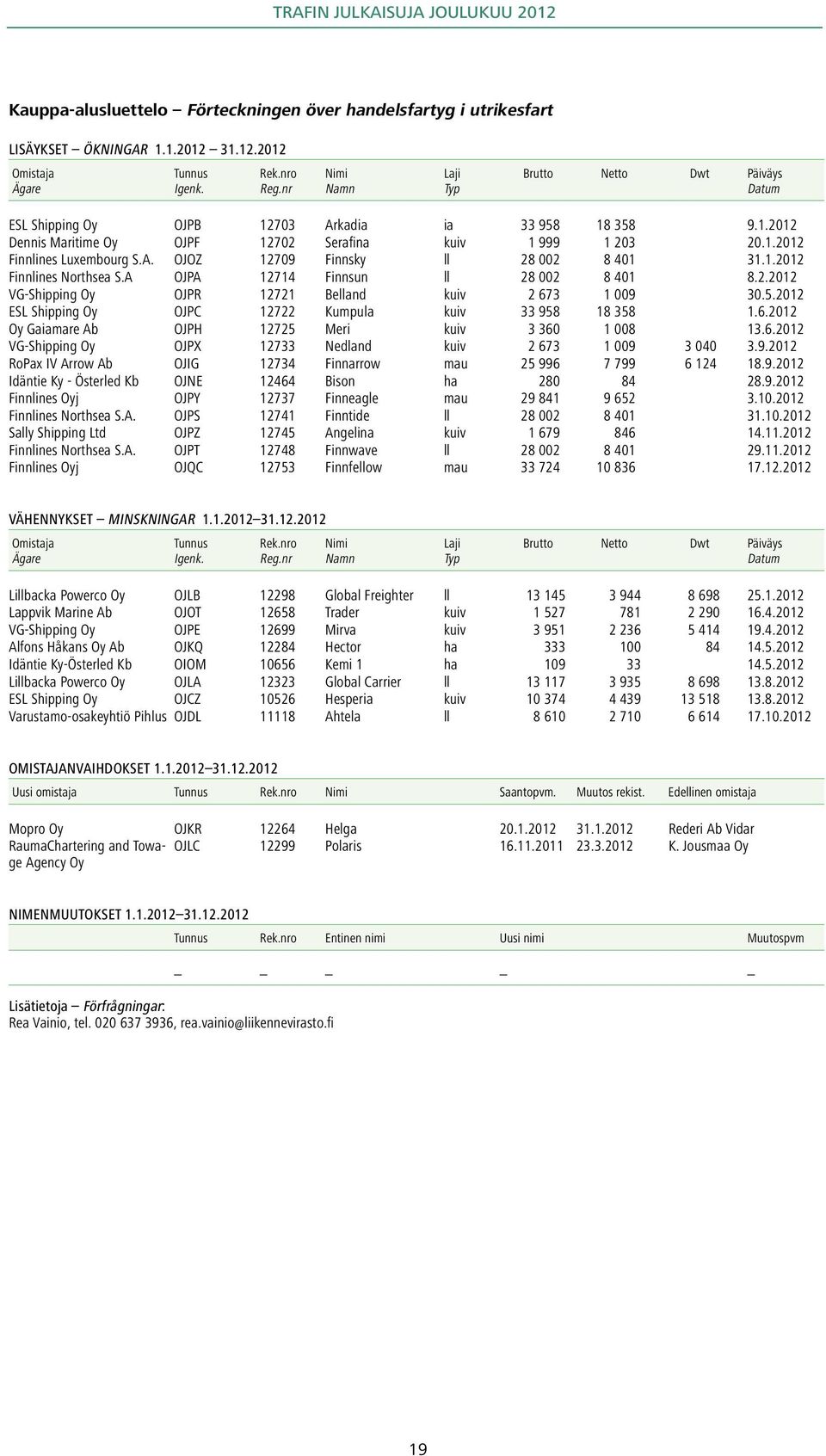 TRAFIN JULKAISUJA JOULUKUU 2012

Kauppa-alusluettelo – Förteckningen över handelsfartyg i utrikesfart

LISÄYKSET – ÖKNINGAR 1.1.2012 – 31.12.2012

| Omistaja Ägare | Tunnus Igenk. | Rek.nro Reg.nr | Nimi Namn | Laji Typ | Brutto | Netto | Dwt | Päiväys Datum |
|---|---|---|---|---|---|---|---|---|
| ESL Shipping Oy | OJPB | 12703 | Arkadia | ia | 33 958 | 18 358 | | 9.1.2012 |
| Dennis Maritime Oy | OJPF | 12702 | Serafina | kuiv | 1 999 | 1 203 | | 20.1.2012 |
| Finnlines Luxembourg S.A. | OJOZ | 12709 | Finnsky | ll | 28 002 | 8 401 | | 31.1.2012 |
| Finnlines Northsea S.A | OJPA | 12714 | Finnsun | ll | 28 002 | 8 401 | | 8.2.2012 |
| VG-Shipping Oy | OJPR | 12721 | Belland | kuiv | 2 673 | 1 009 | | 30.5.2012 |
| ESL Shipping Oy | OJPC | 12722 | Kumpula | kuiv | 33 958 | 18 358 | | 1.6.2012 |
| Oy Gaiamare Ab | OJPH | 12725 | Meri | kuiv | 3 360 | 1 008 | | 13.6.2012 |
| VG-Shipping Oy | OJPX | 12733 | Nedland | kuiv | 2 673 | 1 009 | 3 040 | 3.9.2012 |
| RoPax IV Arrow Ab | OJIG | 12734 | Finnarrow | mau | 25 996 | 7 799 | 6 124 | 18.9.2012 |
| Idäntie Ky - Österled Kb | OJNE | 12464 | Bison | ha | 280 | 84 | | 28.9.2012 |
| Finnlines Oyj | OJPY | 12737 | Finneagle | mau | 29 841 | 9 652 | | 3.10.2012 |
| Finnlines Northsea S.A. | OJPS | 12741 | Finntide | ll | 28 002 | 8 401 | | 31.10.2012 |
| Sally Shipping Ltd | OJPZ | 12745 | Angelina | kuiv | 1 679 | 846 | | 14.11.2012 |
| Finnlines Northsea S.A. | OJPT | 12748 | Finnwave | ll | 28 002 | 8 401 | | 29.11.2012 |
| Finnlines Oyj | OJQC | 12753 | Finnfellow | mau | 33 724 | 10 836 | | 17.12.2012 |

VÄHENNYKSET – MINSKNINGAR 1.1.2012–31.12.2012

| Omistaja Ägare | Tunnus Igenk. | Rek.nro Reg.nr | Nimi Namn | Laji Typ | Brutto | Netto | Dwt | Päiväys Datum |
|---|---|---|---|---|---|---|---|---|
| Lillbacka Powerco Oy | OJLB | 12298 | Global Freighter | ll | 13 145 | 3 944 | 8 698 | 25.1.2012 |
| Lappvik Marine Ab | OJOT | 12658 | Trader | kuiv | 1 527 | 781 | 2 290 | 16.4.2012 |
| VG-Shipping Oy | OJPE | 12699 | Mirva | kuiv | 3 951 | 2 236 | 5 414 | 19.4.2012 |
| Alfons Håkans Oy Ab | OJKQ | 12284 | Hector | ha | 333 | 100 | 84 | 14.5.2012 |
| Idäntie Ky-Österled Kb | OIOM | 10656 | Kemi 1 | ha | 109 | 33 | | 14.5.2012 |
| Lillbacka Powerco Oy | OJLA | 12323 | Global Carrier | ll | 13 117 | 3 935 | 8 698 | 13.8.2012 |
| ESL Shipping Oy | OJCZ | 10526 | Hesperia | kuiv | 10 374 | 4 439 | 13 518 | 13.8.2012 |
| Varustamo-osakeyhtiö Pihlus | OJDL | 11118 | Ahtela | ll | 8 610 | 2 710 | 6 614 | 17.10.2012 |

OMISTAJANVAIHDOKSET 1.1.2012–31.12.2012

| Uusi omistaja | Tunnus | Rek.nro | Nimi | Saantopvm. | Muutos rekist. | Edellinen omistaja |
|---|---|---|---|---|---|---|
| Mopro Oy | OJKR | 12264 | Helga | 20.1.2012 | 31.1.2012 | Rederi Ab Vidar |
| RaumaChartering and Towage Agency Oy | OJLC | 12299 | Polaris | 16.11.2011 | 23.3.2012 | K. Jousmaa Oy |

NIMENMUUTOKSET 1.1.2012–31.12.2012

| Tunnus | Rek.nro | Entinen nimi | Uusi nimi | Muutospvm |
|---|---|---|---|---|
| – | – | – | – | – |

Lisätietoja – Förfrågningar:
Rea Vainio, tel. 020 637 3936, rea.vainio@liikennevirasto.fi

19